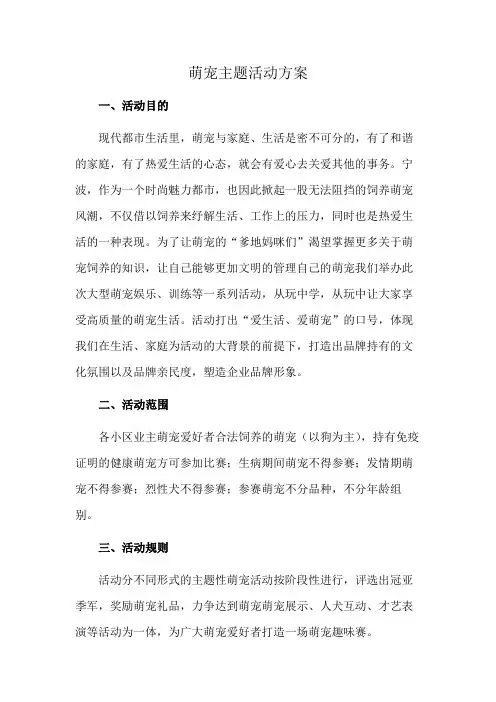 萌宠主题活动方案

一、活动目的

现代都市生活里，萌宠与家庭、生活是密不可分的，有了和谐的家庭，有了热爱生活的心态，就会有爱心去关爱其他的事务。宁波，作为一个时尚魅力都市，也因此掀起一股无法阻挡的饲养萌宠风潮，不仅借以饲养来纾解生活、工作上的压力，同时也是热爱生活的一种表现。为了让萌宠的“爹地妈咪们”渴望掌握更多关于萌宠饲养的知识，让自己能够更加文明的管理自己的萌宠我们举办此次大型萌宠娱乐、训练等一系列活动，从玩中学，从玩中让大家享受高质量的萌宠生活。活动打出“爱生活、爱萌宠”的口号，体现我们在生活、家庭为活动的大背景的前提下，打造出品牌持有的文化氛围以及品牌亲民度，塑造企业品牌形象。

二、活动范围

各小区业主萌宠爱好者合法饲养的萌宠（以狗为主），持有免疫证明的健康萌宠方可参加比赛；生病期间萌宠不得参赛；发情期萌宠不得参赛；烈性犬不得参赛；参赛萌宠不分品种，不分年龄组别。

三、活动规则

活动分不同形式的主题性萌宠活动按阶段性进行，评选出冠亚季军，奖励萌宠礼品，力争达到萌宠萌宠展示、人犬互动、才艺表演等活动为一体，为广大萌宠爱好者打造一场萌宠趣味赛。